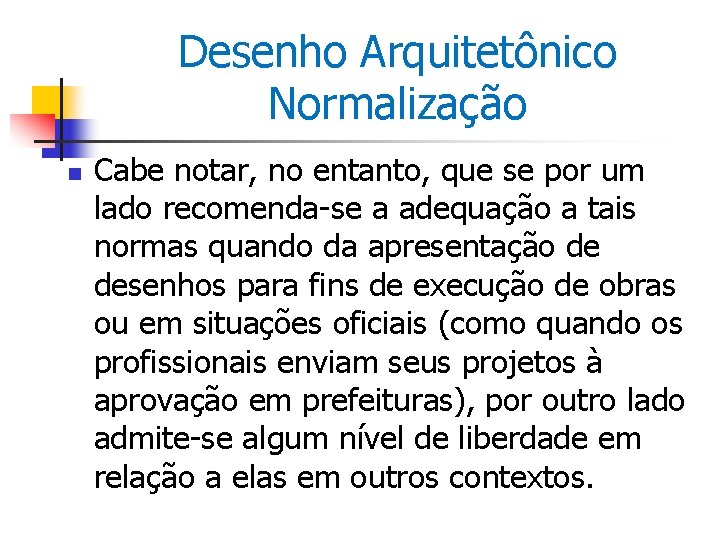 Desenho Arquitetônico
Normalização

Cabe notar, no entanto, que se por um lado recomenda-se a adequação a tais normas quando da apresentação de desenhos para fins de execução de obras ou em situações oficiais (como quando os profissionais enviam seus projetos à aprovação em prefeituras), por outro lado admite-se algum nível de liberdade em relação a elas em outros contextos.